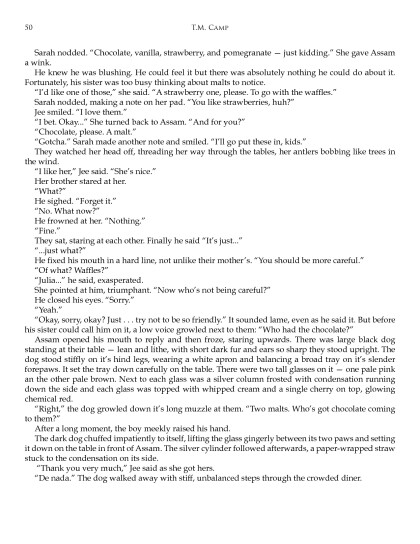 50 T.M. Camp

Sarah nodded. "Chocolate, vanilla, strawberry, and pomegranate — just kidding." She gave Assam a wink.

He knew he was blushing. He could feel it but there was absolutely nothing he could do about it. Fortunately, his sister was too busy thinking about malts to notice.

"I'd like one of those," she said. "A strawberry one, please. To go with the waffles."

Sarah nodded, making a note on her pad. "You like strawberries, huh?"

Jee smiled. "I love them."

"I bet. Okay..." She turned back to Assam. "And for you?"

"Chocolate, please. A malt."

"Gotcha." Sarah made another note and smiled. "I'll go put these in, kids."

They watched her head off, threading her way through the tables, her antlers bobbing like trees in the wind.

"I like her," Jee said. "She's nice."

Her brother stared at her.

"What?"

He sighed. "Forget it."

"No. What now?"

He frowned at her. "Nothing."

"Fine."

They sat, staring at each other. Finally he said "It's just..."

"...just what?"

He fixed his mouth in a hard line, not unlike their mother's. "You should be more careful."

"Of what? Waffles?"

"Julia..." he said, exasperated.

She pointed at him, triumphant. "Now who's not being careful?"

He closed his eyes. "Sorry."

"Yeah."

"Okay, sorry, okay? Just . . . try not to be so friendly." It sounded lame, even as he said it. But before his sister could call him on it, a low voice growled next to them: "Who had the chocolate?"

Assam opened his mouth to reply and then froze, staring upwards. There was large black dog standing at their table — lean and lithe, with short dark fur and ears so sharp they stood upright. The dog stood stiffly on it's hind legs, wearing a white apron and balancing a broad tray on it's slender forepaws. It set the tray down carefully on the table. There were two tall glasses on it — one pale pink an the other pale brown. Next to each glass was a silver column frosted with condensation running down the side and each glass was topped with whipped cream and a single cherry on top, glowing chemical red.

"Right," the dog growled down it's long muzzle at them. "Two malts. Who's got chocolate coming to them?"

After a long moment, the boy meekly raised his hand.

The dark dog chuffed impatiently to itself, lifting the glass gingerly between its two paws and setting it down on the table in front of Assam. The silver cylinder followed afterwards, a paper-wrapped straw stuck to the condensation on its side.

"Thank you very much," Jee said as she got hers.

"De nada." The dog walked away with stiff, unbalanced steps through the crowded diner.